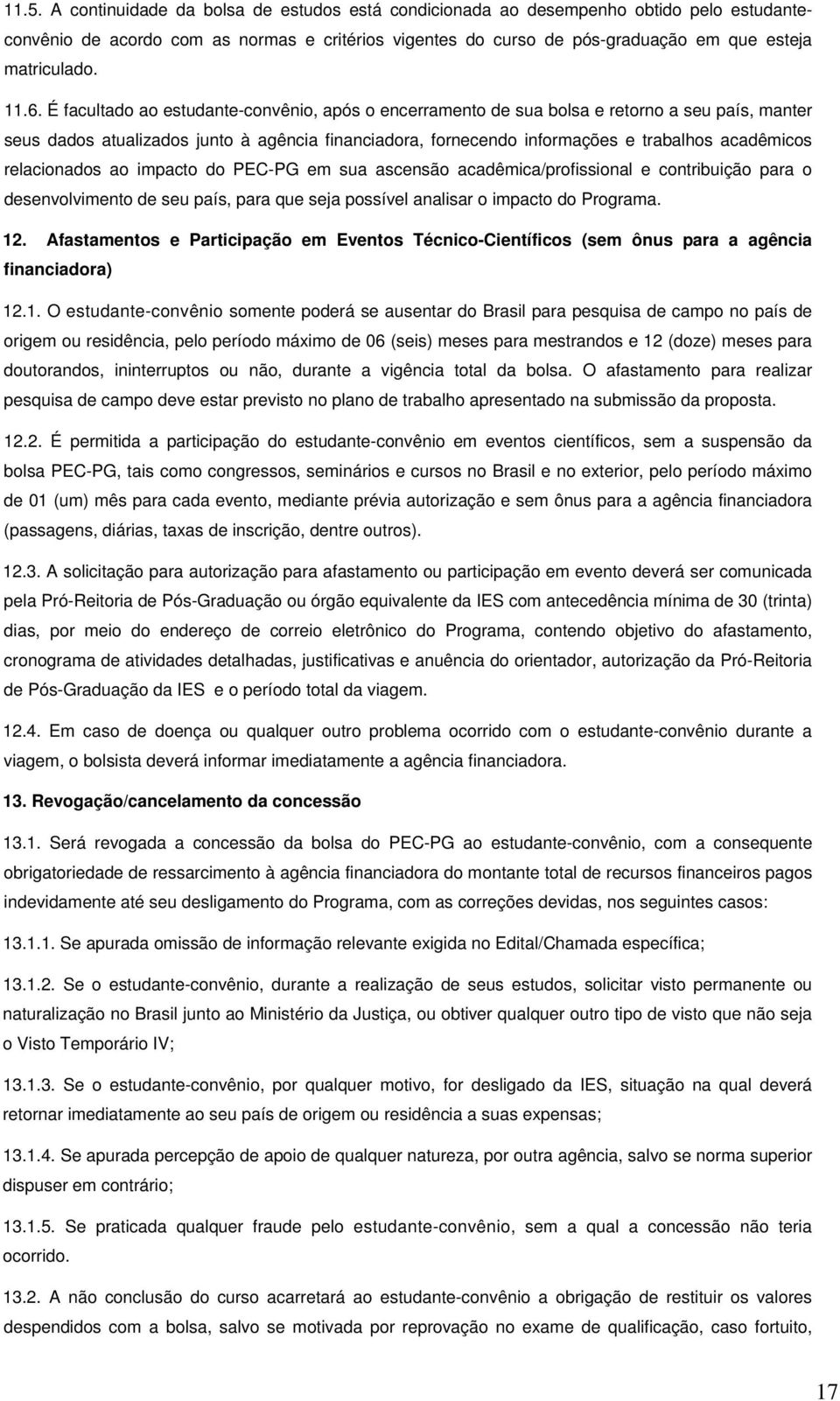 11.5. A continuidade da bolsa de estudos está condicionada ao desempenho obtido pelo estudante-convênio de acordo com as normas e critérios vigentes do curso de pós-graduação em que esteja matriculado.

11.6. É facultado ao estudante-convênio, após o encerramento de sua bolsa e retorno a seu país, manter seus dados atualizados junto à agência financiadora, fornecendo informações e trabalhos acadêmicos relacionados ao impacto do PEC-PG em sua ascensão acadêmica/profissional e contribuição para o desenvolvimento de seu país, para que seja possível analisar o impacto do Programa.

12. Afastamentos e Participação em Eventos Técnico-Científicos (sem ônus para a agência financiadora)

12.1. O estudante-convênio somente poderá se ausentar do Brasil para pesquisa de campo no país de origem ou residência, pelo período máximo de 06 (seis) meses para mestrandos e 12 (doze) meses para doutorandos, ininterruptos ou não, durante a vigência total da bolsa. O afastamento para realizar pesquisa de campo deve estar previsto no plano de trabalho apresentado na submissão da proposta.

12.2. É permitida a participação do estudante-convênio em eventos científicos, sem a suspensão da bolsa PEC-PG, tais como congressos, seminários e cursos no Brasil e no exterior, pelo período máximo de 01 (um) mês para cada evento, mediante prévia autorização e sem ônus para a agência financiadora (passagens, diárias, taxas de inscrição, dentre outros).

12.3. A solicitação para autorização para afastamento ou participação em evento deverá ser comunicada pela Pró-Reitoria de Pós-Graduação ou órgão equivalente da IES com antecedência mínima de 30 (trinta) dias, por meio do endereço de correio eletrônico do Programa, contendo objetivo do afastamento, cronograma de atividades detalhadas, justificativas e anuência do orientador, autorização da Pró-Reitoria de Pós-Graduação da IES e o período total da viagem.

12.4. Em caso de doença ou qualquer outro problema ocorrido com o estudante-convênio durante a viagem, o bolsista deverá informar imediatamente a agência financiadora.

13. Revogação/cancelamento da concessão

13.1. Será revogada a concessão da bolsa do PEC-PG ao estudante-convênio, com a consequente obrigatoriedade de ressarcimento à agência financiadora do montante total de recursos financeiros pagos indevidamente até seu desligamento do Programa, com as correções devidas, nos seguintes casos:

13.1.1. Se apurada omissão de informação relevante exigida no Edital/Chamada específica;

13.1.2. Se o estudante-convênio, durante a realização de seus estudos, solicitar visto permanente ou naturalização no Brasil junto ao Ministério da Justiça, ou obtiver qualquer outro tipo de visto que não seja o Visto Temporário IV;

13.1.3. Se o estudante-convênio, por qualquer motivo, for desligado da IES, situação na qual deverá retornar imediatamente ao seu país de origem ou residência a suas expensas;

13.1.4. Se apurada percepção de apoio de qualquer natureza, por outra agência, salvo se norma superior dispuser em contrário;

13.1.5. Se praticada qualquer fraude pelo estudante-convênio, sem a qual a concessão não teria ocorrido.

13.2. A não conclusão do curso acarretará ao estudante-convênio a obrigação de restituir os valores despendidos com a bolsa, salvo se motivada por reprovação no exame de qualificação, caso fortuito,

17